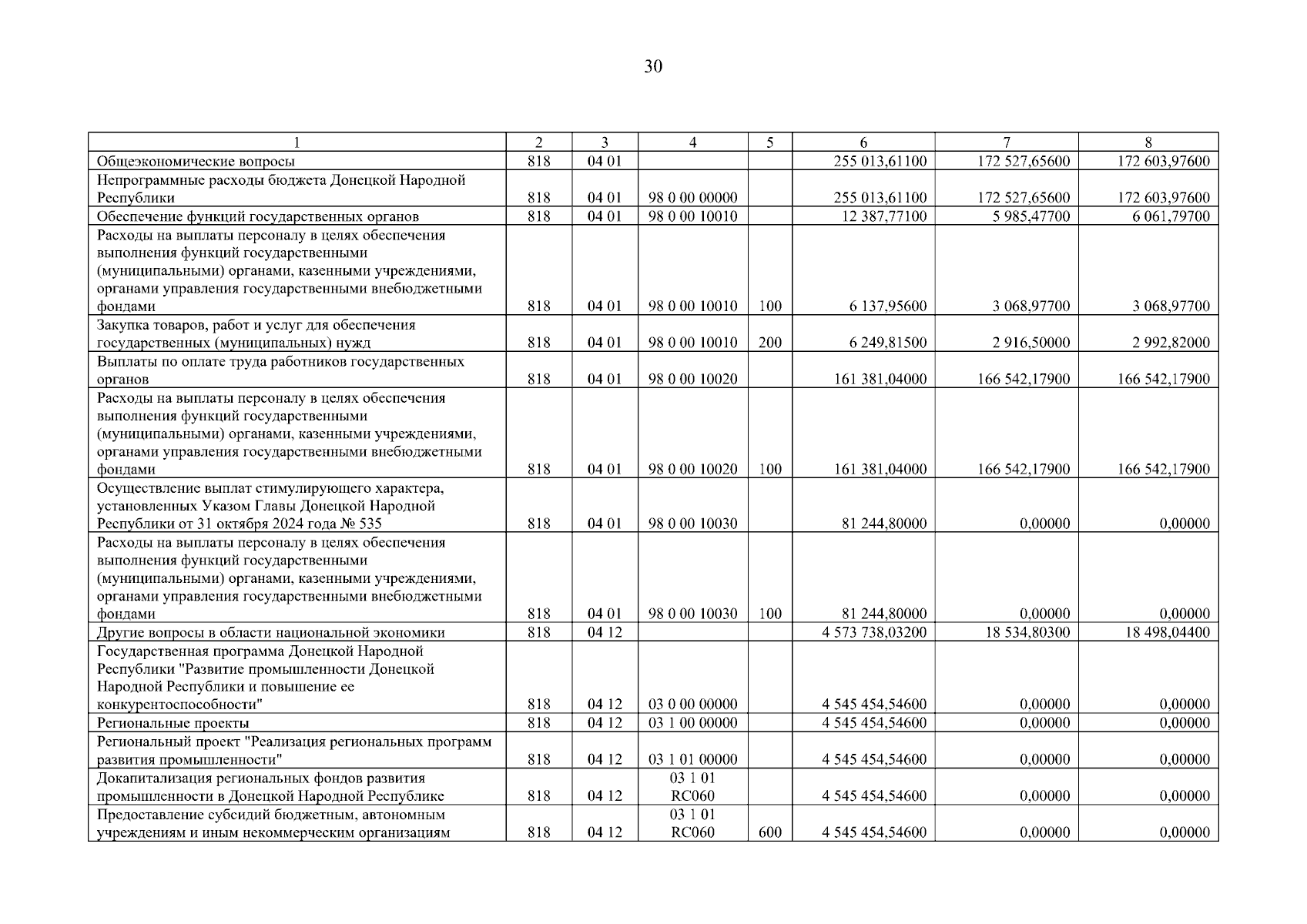 30

| 1 | 2 | 3 | 4 | 5 | 6 | 7 | 8 |
|---|---|---|---|---|---|---|---|
| Общеэкономические вопросы | 818 | 04 01 | | | 255 013,61100 | 172 527,65600 | 172 603,97600 |
| Непрограммные расходы бюджета Донецкой Народной Республики | 818 | 04 01 | 98 0 00 00000 | | 255 013,61100 | 172 527,65600 | 172 603,97600 |
| Обеспечение функций государственных органов | 818 | 04 01 | 98 0 00 10010 | | 12 387,77100 | 5 985,47700 | 6 061,79700 |
| Расходы на выплаты персоналу в целях обеспечения выполнения функций государственными (муниципальными) органами, казенными учреждениями, органами управления государственными внебюджетными фондами | 818 | 04 01 | 98 0 00 10010 | 100 | 6 137,95600 | 3 068,97700 | 3 068,97700 |
| Закупка товаров, работ и услуг для обеспечения государственных (муниципальных) нужд | 818 | 04 01 | 98 0 00 10010 | 200 | 6 249,81500 | 2 916,50000 | 2 992,82000 |
| Выплаты по оплате труда работников государственных органов | 818 | 04 01 | 98 0 00 10020 | | 161 381,04000 | 166 542,17900 | 166 542,17900 |
| Расходы на выплаты персоналу в целях обеспечения выполнения функций государственными (муниципальными) органами, казенными учреждениями, органами управления государственными внебюджетными фондами | 818 | 04 01 | 98 0 00 10020 | 100 | 161 381,04000 | 166 542,17900 | 166 542,17900 |
| Осуществление выплат стимулирующего характера, установленных Указом Главы Донецкой Народной Республики от 31 октября 2024 года № 535 | 818 | 04 01 | 98 0 00 10030 | | 81 244,80000 | 0,00000 | 0,00000 |
| Расходы на выплаты персоналу в целях обеспечения выполнения функций государственными (муниципальными) органами, казенными учреждениями, органами управления государственными внебюджетными фондами | 818 | 04 01 | 98 0 00 10030 | 100 | 81 244,80000 | 0,00000 | 0,00000 |
| Другие вопросы в области национальной экономики | 818 | 04 12 | | | 4 573 738,03200 | 18 534,80300 | 18 498,04400 |
| Государственная программа Донецкой Народной Республики "Развитие промышленности Донецкой Народной Республики и повышение ее конкурентоспособности" | 818 | 04 12 | 03 0 00 00000 | | 4 545 454,54600 | 0,00000 | 0,00000 |
| Региональные проекты | 818 | 04 12 | 03 1 00 00000 | | 4 545 454,54600 | 0,00000 | 0,00000 |
| Региональный проект "Реализация региональных программ развития промышленности" | 818 | 04 12 | 03 1 01 00000 | | 4 545 454,54600 | 0,00000 | 0,00000 |
| Докапитализация региональных фондов развития промышленности в Донецкой Народной Республике | 818 | 04 12 | 03 1 01 RC060 | | 4 545 454,54600 | 0,00000 | 0,00000 |
| Предоставление субсидий бюджетным, автономным учреждениям и иным некоммерческим организациям | 818 | 04 12 | 03 1 01 RC060 | 600 | 4 545 454,54600 | 0,00000 | 0,00000 |